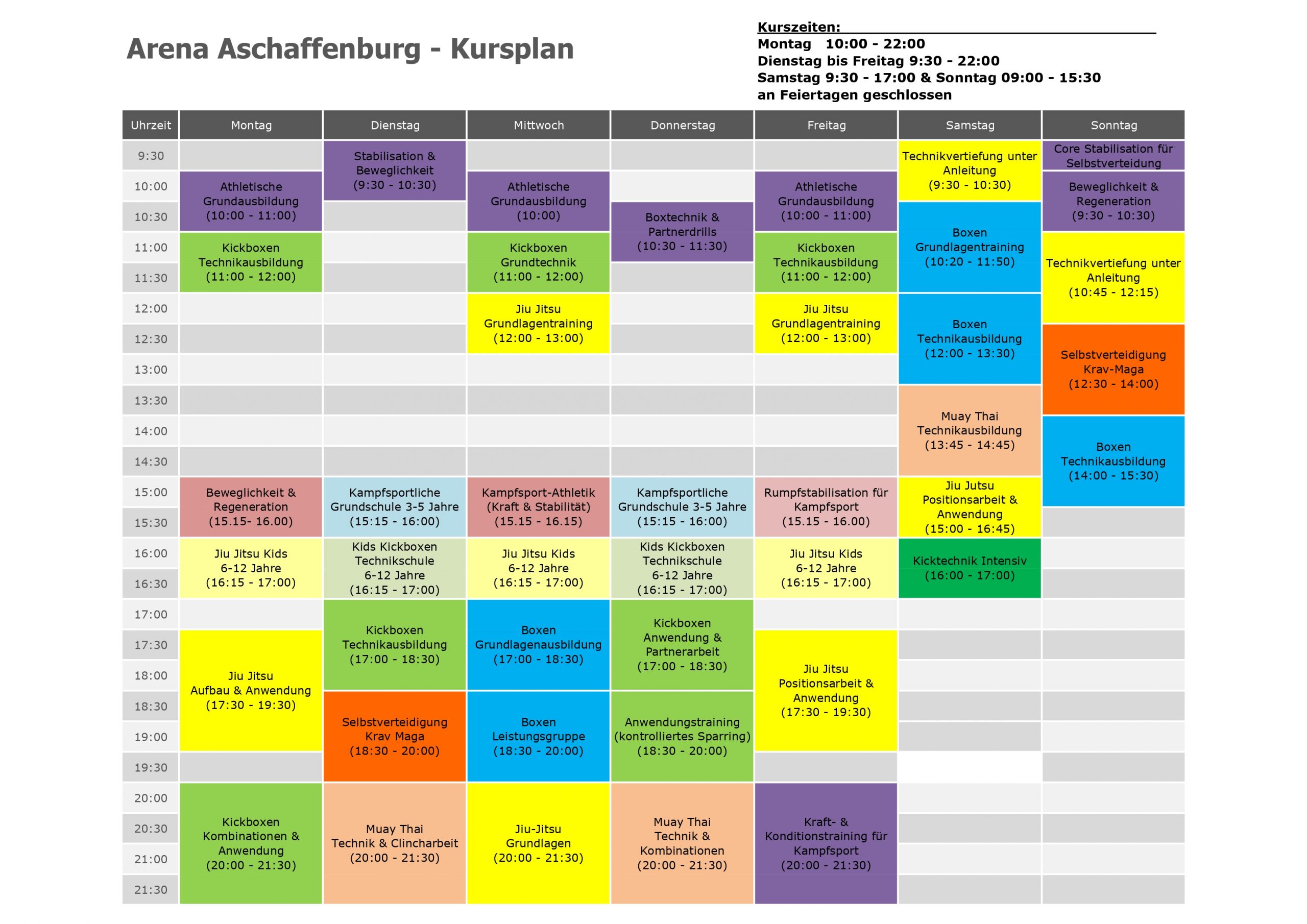 Arena Aschaffenburg - Kursplan

Kurszeiten:
Montag 10:00 - 22:00
Dienstag bis Freitag 9:30 - 22:00
Samstag 9:30 - 17:00 & Sonntag 09:00 - 15:30
an Feiertagen geschlossen

| Uhrzeit | Montag | Dienstag | Mittwoch | Donnerstag | Freitag | Samstag | Sonntag |
|---|---|---|---|---|---|---|---|
| 9:30 | | Stabilisation & Beweglichkeit (9:30 - 10:30) | | | | Technikvertiefung unter Anleitung (9:30 - 10:30) | Core Stabilisation für Selbstverteidung |
| 10:00 | Athletische Grundausbildung (10:00 - 11:00) | | Athletische Grundausbildung (10:00) | | Athletische Grundausbildung (10:00 - 11:00) | | Beweglichkeit & Regeneration (9:30 - 10:30) |
| 10:30 | | | | Boxtechnik & Partnerdrills (10:30 - 11:30) | | Boxen Grundlagentraining (10:20 - 11:50) | |
| 11:00 | Kickboxen Technikausbildung (11:00 - 12:00) | | Kickboxen Grundtechnik (11:00 - 12:00) | | Kickboxen Technikausbildung (11:00 - 12:00) | | Technikvertiefung unter Anleitung (10:45 - 12:15) |
| 11:30 | | | | | | | |
| 12:00 | | | Jiu Jitsu Grundlagentraining (12:00 - 13:00) | | Jiu Jitsu Grundlagentraining (12:00 - 13:00) | Boxen Technikausbildung (12:00 - 13:30) | |
| 12:30 | | | | | | | Selbstverteidigung Krav-Maga (12:30 - 14:00) |
| 13:00 | | | | | | | |
| 13:30 | | | | | | Muay Thai Technikausbildung (13:45 - 14:45) | |
| 14:00 | | | | | | | Boxen Technikausbildung (14:00 - 15:30) |
| 14:30 | | | | | | | |
| 15:00 | Beweglichkeit & Regeneration (15.15- 16.00) | Kampfsportliche Grundschule 3-5 Jahre (15:15 - 16:00) | Kampfsport-Athletik (Kraft & Stabilität) (15.15 - 16.15) | Kampfsportliche Grundschule 3-5 Jahre (15:15 - 16:00) | Rumpfstabilisation für Kampfsport (15.15 - 16.00) | Jiu Jutsu Positionsarbeit & Anwendung (15:00 - 16:45) | |
| 15:30 | | | | | | | |
| 16:00 | Jiu Jitsu Kids 6-12 Jahre (16:15 - 17:00) | Kids Kickboxen Technikschule 6-12 Jahre (16:15 - 17:00) | Jiu Jitsu Kids 6-12 Jahre (16:15 - 17:00) | Kids Kickboxen Technikschule 6-12 Jahre (16:15 - 17:00) | Jiu Jitsu Kids 6-12 Jahre (16:15 - 17:00) | Kicktechnik Intensiv (16:00 - 17:00) | |
| 16:30 | | | | | | | |
| 17:00 | | Kickboxen Technikausbildung (17:00 - 18:30) | Boxen Grundlagenausbildung (17:00 - 18:30) | Kickboxen Anwendung & Partnerarbeit (17:00 - 18:30) | | | |
| 17:30 | Jiu Jitsu Aufbau & Anwendung (17:30 - 19:30) | | | | Jiu Jitsu Positionsarbeit & Anwendung (17:30 - 19:30) | | |
| 18:00 | | | | | | | |
| 18:30 | | Selbstverteidigung Krav Maga (18:30 - 20:00) | Boxen Leistungsgruppe (18:30 - 20:00) | Anwendungstraining (kontrolliertes Sparring) (18:30 - 20:00) | | | |
| 19:00 | | | | | | | |
| 19:30 | | | | | | | |
| 20:00 | Kickboxen Kombinationen & Anwendung (20:00 - 21:30) | Muay Thai Technik & Clincharbeit (20:00 - 21:30) | Jiu-Jitsu Grundlagen (20:00 - 21:30) | Muay Thai Technik & Kombinationen (20:00 - 21:30) | Kraft- & Konditionstraining für Kampfsport (20:00 - 21:30) | | |
| 20:30 | | | | | | | |
| 21:00 | | | | | | | |
| 21:30 | | | | | | | |